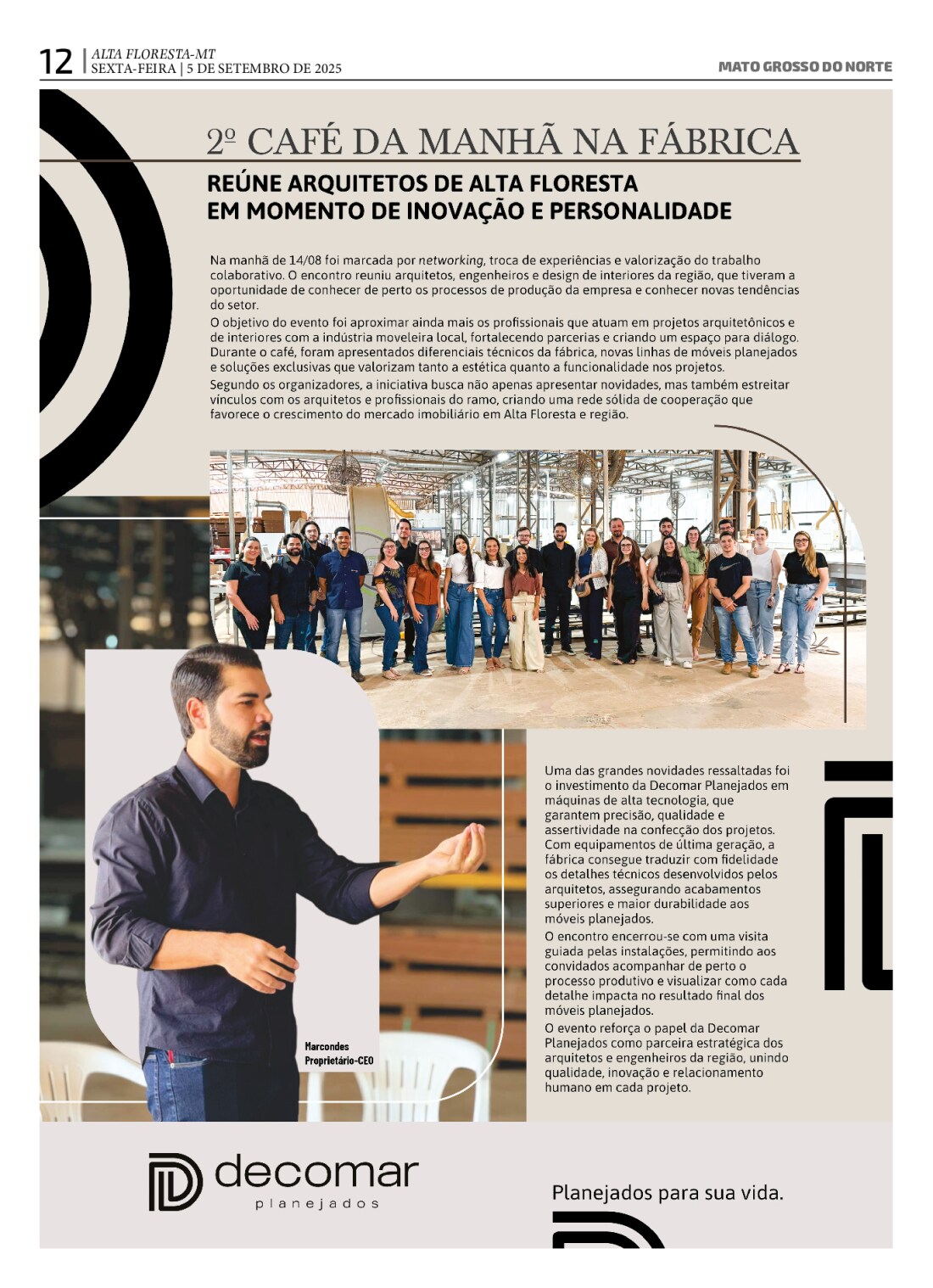 12 | ALTA FLORESTA-MT
SEXTA-FEIRA | 5 DE SETEMBRO DE 2025

MATO GROSSO DO NORTE

2º CAFÉ DA MANHÃ NA FÁBRICA

REÚNE ARQUITETOS DE ALTA FLORESTA EM MOMENTO DE INOVAÇÃO E PERSONALIDADE

Na manhã de 14/08 foi marcada por networking, troca de experiências e valorização do trabalho colaborativo. O encontro reuniu arquitetos, engenheiros e design de interiores da região, que tiveram a oportunidade de conhecer de perto os processos de produção da empresa e conhecer novas tendências do setor.

O objetivo do evento foi aproximar ainda mais os profissionais que atuam em projetos arquitetônicos e de interiores com a indústria moveleira local, fortalecendo parcerias e criando um espaço para diálogo. Durante o café, foram apresentados diferenciais técnicos da fábrica, novas linhas de móveis planejados e soluções exclusivas que valorizam tanto a estética quanto a funcionalidade nos projetos.

Segundo os organizadores, a iniciativa busca não apenas apresentar novidades, mas também estreitar vínculos com os arquitetos e profissionais do ramo, criando uma rede sólida de cooperação que favorece o crescimento do mercado imobiliário em Alta Floresta e região.

Marcondes
Proprietário-CEO

Uma das grandes novidades ressaltadas foi o investimento da Decomar Planejados em máquinas de alta tecnologia, que garantem precisão, qualidade e assertividade na confecção dos projetos. Com equipamentos de última geração, a fábrica consegue traduzir com fidelidade os detalhes técnicos desenvolvidos pelos arquitetos, assegurando acabamentos superiores e maior durabilidade aos móveis planejados.

O encontro encerrou-se com uma visita guiada pelas instalações, permitindo aos convidados acompanhar de perto o processo produtivo e visualizar como cada detalhe impacta no resultado final dos móveis planejados.

O evento reforça o papel da Decomar Planejados como parceira estratégica dos arquitetos e engenheiros da região, unindo qualidade, inovação e relacionamento humano em cada projeto.

decomar
planejados

Planejados para sua vida.